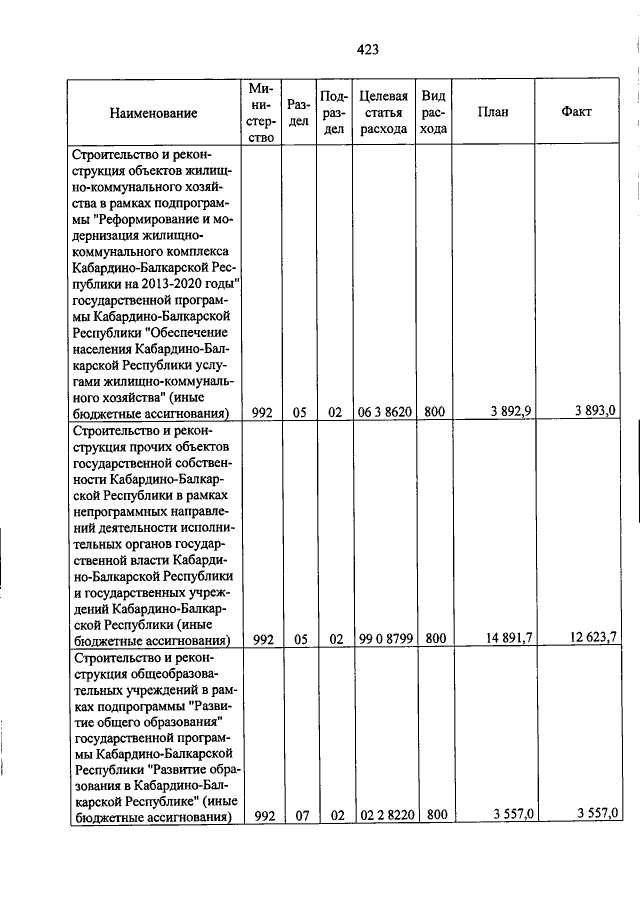 423

| Наименование | Министерство | Раздел | Подраздел | Целевая статья расхода | Вид расхода | План | Факт |
|---|---|---|---|---|---|---|---|
| Строительство и реконструкция объектов жилищно-коммунального хозяйства в рамках подпрограммы "Реформирование и модернизация жилищно-коммунального комплекса Кабардино-Балкарской Республики на 2013-2020 годы" государственной программы Кабардино-Балкарской Республики "Обеспечение населения Кабардино-Балкарской Республики услугами жилищно-коммунального хозяйства" (иные бюджетные ассигнования) | 992 | 05 | 02 | 06 3 8620 | 800 | 3 892,9 | 3 893,0 |
| Строительство и реконструкция прочих объектов государственной собственности Кабардино-Балкарской Республики в рамках непрограммных направлений деятельности исполнительных органов государственной власти Кабардино-Балкарской Республики и государственных учреждений Кабардино-Балкарской Республики (иные бюджетные ассигнования) | 992 | 05 | 02 | 99 0 8799 | 800 | 14 891,7 | 12 623,7 |
| Строительство и реконструкция общеобразовательных учреждений в рамках подпрограммы "Развитие общего образования" государственной программы Кабардино-Балкарской Республики "Развитие образования в Кабардино-Балкарской Республике" (иные бюджетные ассигнования) | 992 | 07 | 02 | 02 2 8220 | 800 | 3 557,0 | 3 557,0 |